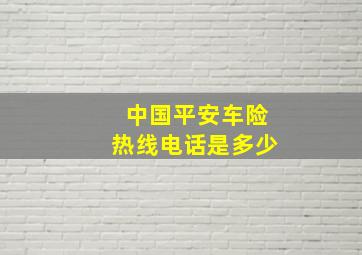 中国平安车险
热线电话是多少